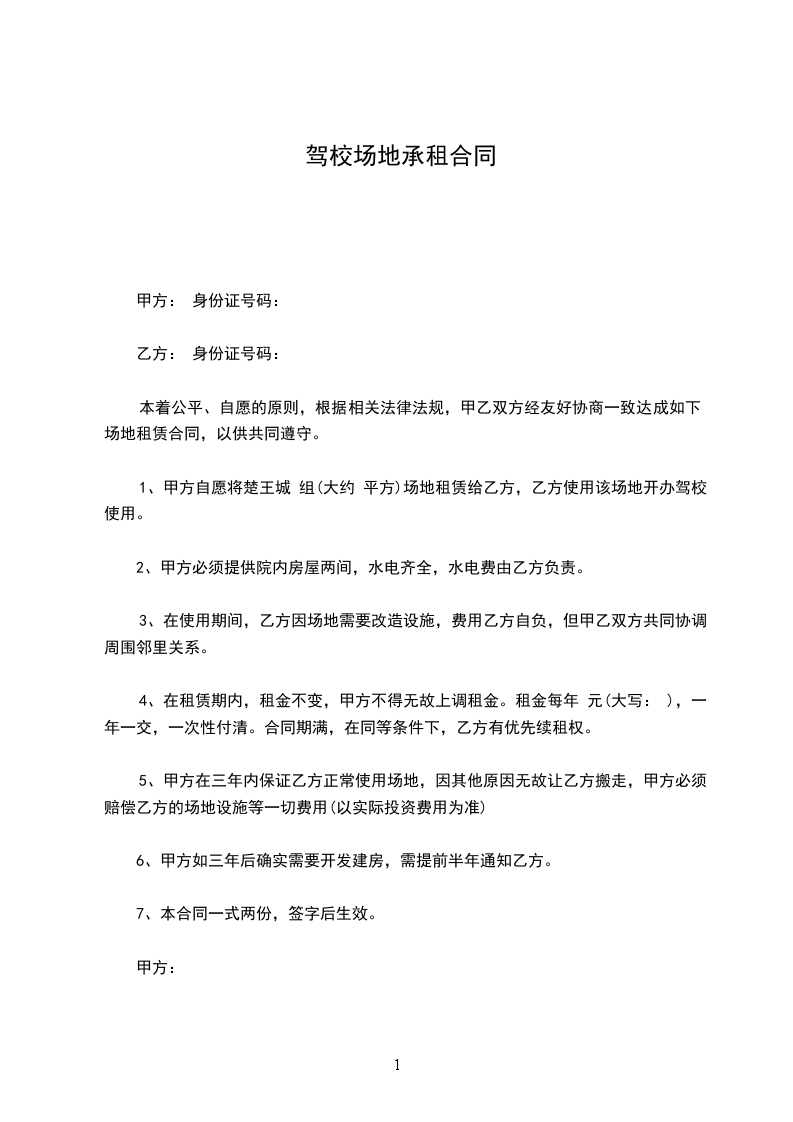 驾校场地承租合同

甲方： 身份证号码：

乙方： 身份证号码：

本着公平、自愿的原则，根据相关法律法规，甲乙双方经友好协商一致达成如下场地租赁合同，以供共同遵守。

1、甲方自愿将楚王城 组(大约 平方)场地租赁给乙方，乙方使用该场地开办驾校使用。

2、甲方必须提供院内房屋两间，水电齐全，水电费由乙方负责。

3、在使用期间，乙方因场地需要改造设施，费用乙方自负，但甲乙双方共同协调周围邻里关系。

4、在租赁期内，租金不变，甲方不得无故上调租金。租金每年 元(大写： )，一年一交，一次性付清。合同期满，在同等条件下，乙方有优先续租权。

5、甲方在三年内保证乙方正常使用场地，因其他原因无故让乙方搬走，甲方必须赔偿乙方的场地设施等一切费用(以实际投资费用为准)

6、甲方如三年后确实需要开发建房，需提前半年通知乙方。

7、本合同一式两份，签字后生效。

甲方：

1